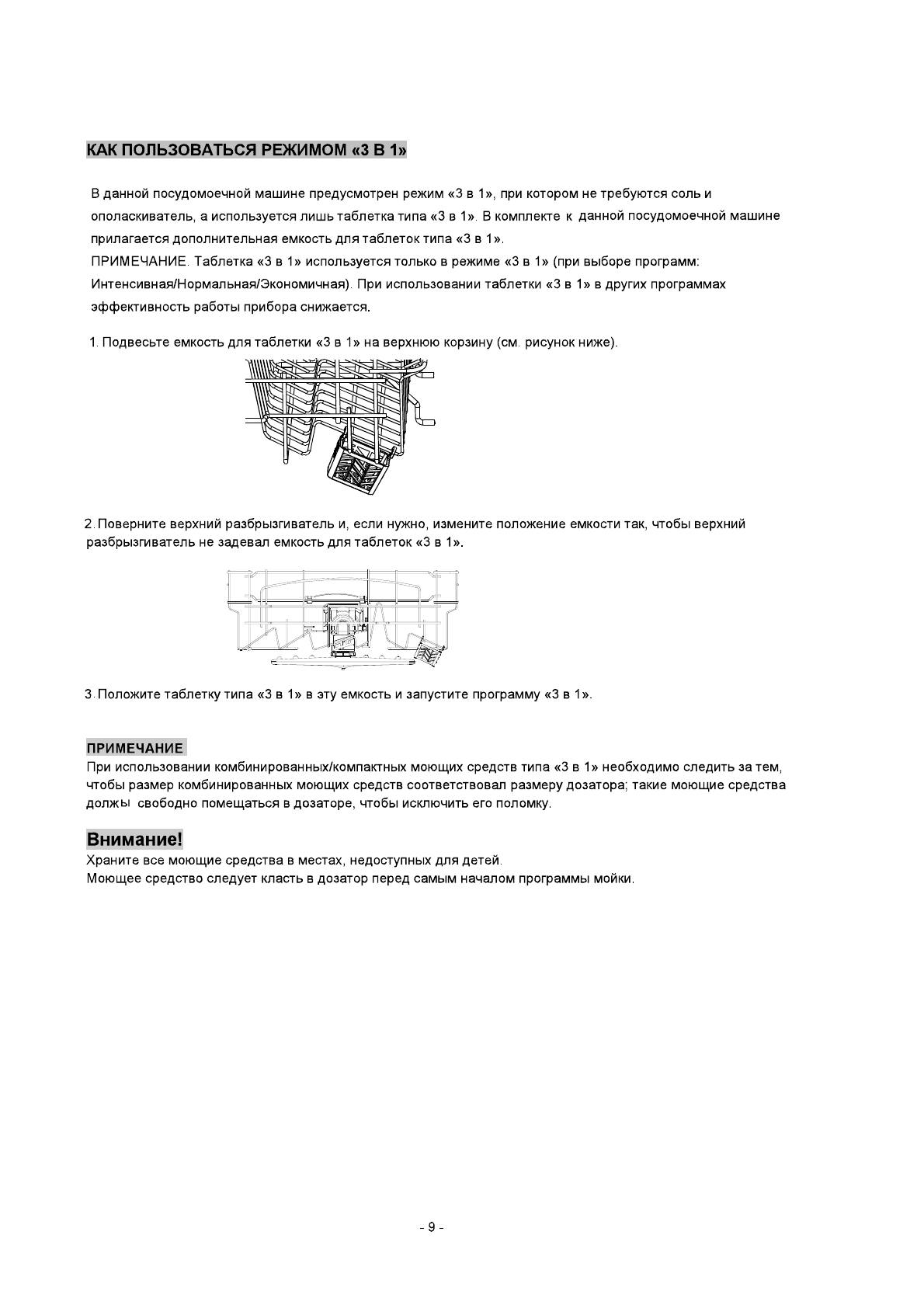 КАК ПОЛЬЗОВАТЬСЯ РЕЖИМОМ «3 В 1»

В данной посудомоечной машине предусмотрен режим «3 в 1», при котором не требуются соль и ополаскиватель, а используется лишь таблетка типа «3 в 1». В комплекте к данной посудомоечной машине прилагается дополнительная емкость для таблеток типа «3 в 1».
ПРИМЕЧАНИЕ. Таблетка «3 в 1» используется только в режиме «3 в 1» (при выборе программ: Интенсивная/Нормальная/Экономичная). При использовании таблетки «3 в 1» в других программах эффективность работы прибора снижается.

1. Подвесьте емкость для таблетки «3 в 1» на верхнюю корзину (см. рисунок ниже).

2. Поверните верхний разбрызгиватель и, если нужно, измените положение емкости так, чтобы верхний разбрызгиватель не задевал емкость для таблеток «3 в 1».

3. Положите таблетку типа «3 в 1» в эту емкость и запустите программу «3 в 1».

ПРИМЕЧАНИЕ
При использовании комбинированных/компактных моющих средств типа «3 в 1» необходимо следить за тем, чтобы размер комбинированных моющих средств соответствовал размеру дозатора; такие моющие средства должы свободно помещаться в дозаторе, чтобы исключить его поломку.

Внимание!
Храните все моющие средства в местах, недоступных для детей.
Моющее средство следует класть в дозатор перед самым началом программы мойки.

- 9 -